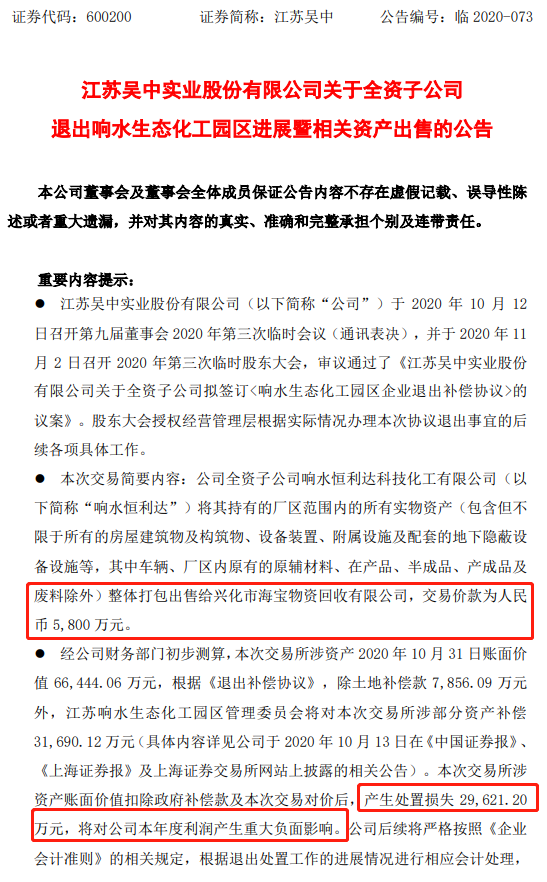 证券代码：600200　　证券简称：江苏吴中　　公告编号：临 2020-073

江苏吴中实业股份有限公司关于全资子公司退出响水生态化工园区进展暨相关资产出售的公告

本公司董事会及董事会全体成员保证公告内容不存在虚假记载、误导性陈述或者重大遗漏，并对其内容的真实、准确和完整承担个别及连带责任。

重要内容提示：

● 江苏吴中实业股份有限公司（以下简称“公司”）于 2020 年 10 月 12 日召开第九届董事会 2020 年第三次临时会议（通讯表决），并于 2020 年 11 月 2 日召开 2020 年第三次临时股东大会，审议通过了《江苏吴中实业股份有限公司关于全资子公司拟签订＜响水生态化工园区企业退出补偿协议＞的议案》。股东大会授权经营管理层根据实际情况办理本次协议退出事宜的后续各项具体工作。

● 本次交易简要内容：公司全资子公司响水恒利达科技化工有限公司（以下简称“响水恒利达”）将其持有的厂区范围内的所有实物资产（包含但不限于所有的房屋建筑物及构筑物、设备装置、附属设施及配套的地下隐蔽设备设施等，其中车辆、厂区内原有的原辅材料、在产品、半成品、产成品及废料除外）整体打包出售给兴化市海宝物资回收有限公司，交易价款为人民币 5,800 万元。

● 经公司财务部门初步测算，本次交易所涉资产 2020 年 10 月 31 日账面价值 66,444.06 万元，根据《退出补偿协议》，除土地补偿款 7,856.09 万元外，江苏响水生态化工园区管理委员会将对本次交易所涉部分资产补偿 31,690.12 万元（具体内容详见公司于 2020 年 10 月 13 日在《中国证券报》、《上海证券报》及上海证券交易所网站上披露的相关公告）。本次交易所涉资产账面价值扣除政府补偿款及本次交易对价后，产生处置损失 29,621.20 万元，将对公司本年度利润产生重大负面影响。公司后续将严格按照《企业会计准则》的相关规定，根据退出处置工作的进展情况进行相应会计处理，